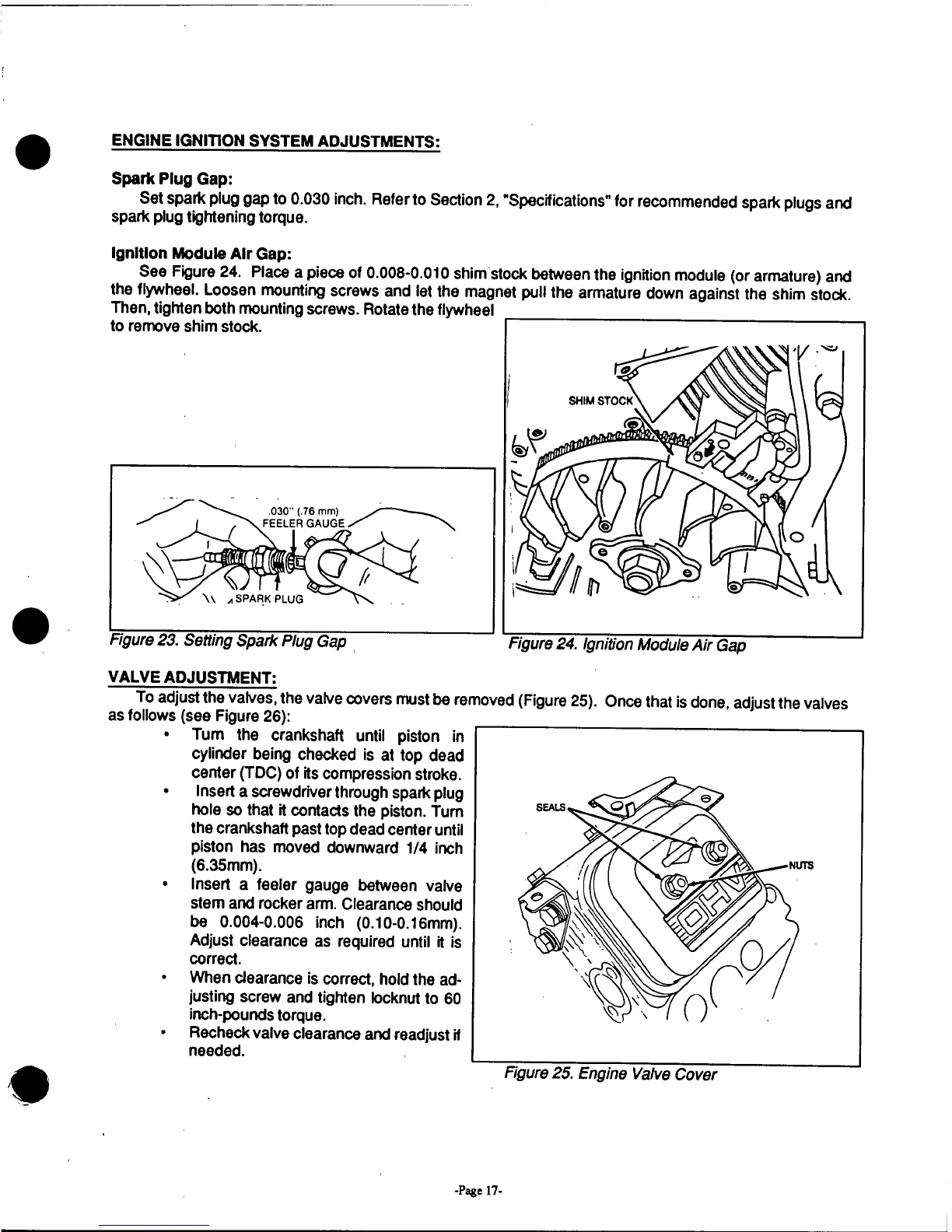 ENGINE IGNITION SYSTEM ADJUSTMENTS:

Spark Plug Gap:
Set spark plug gap to 0.030 inch. Refer to Section 2, "Specifications" for recommended spark plugs and spark plug tightening torque.

Ignition Module Air Gap:
See Figure 24. Place a piece of 0.008-0.010 shim stock between the ignition module (or armature) and the flywheel. Loosen mounting screws and let the magnet pull the armature down against the shim stock. Then, tighten both mounting screws. Rotate the flywheel to remove shim stock.

.030" (.76 mm) FEELER GAUGE

SPARK PLUG

Figure 23. Setting Spark Plug Gap

SHIM STOCK

Figure 24. Ignition Module Air Gap

VALVE ADJUSTMENT:
To adjust the valves, the valve covers must be removed (Figure 25). Once that is done, adjust the valves as follows (see Figure 26):

• Turn the crankshaft until piston in cylinder being checked is at top dead center (TDC) of its compression stroke.
• Insert a screwdriver through spark plug hole so that it contacts the piston. Turn the crankshaft past top dead center until piston has moved downward 1/4 inch (6.35mm).
• Insert a feeler gauge between valve stem and rocker arm. Clearance should be 0.004-0.006 inch (0.10-0.16mm). Adjust clearance as required until it is correct.
• When clearance is correct, hold the adjusting screw and tighten locknut to 60 inch-pounds torque.
• Recheck valve clearance and readjust if needed.

SEALS

NUTS

OHV

Figure 25. Engine Valve Cover

-Page 17-